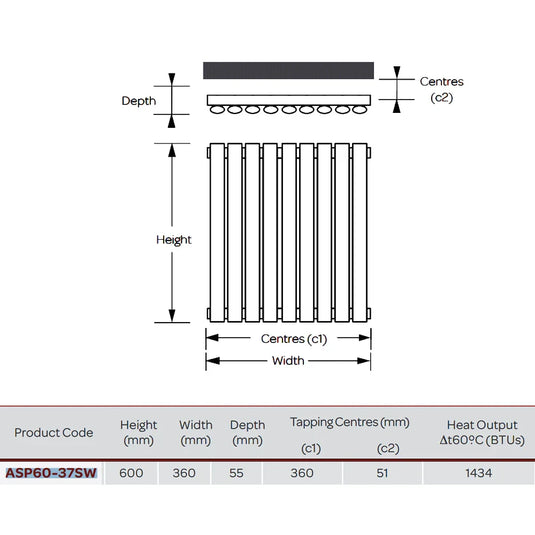 Depth

Centres (c2)

Height

Centres (c1)

Width

| Product Code | Height (mm) | Width (mm) | Depth (mm) | Tapping Centres (mm) (c1) | Tapping Centres (mm) (c2) | Heat Output Δt60ºC (BTUs) |
|---|---|---|---|---|---|---|
| ASP60-37SW | 600 | 360 | 55 | 360 | 51 | 1434 |